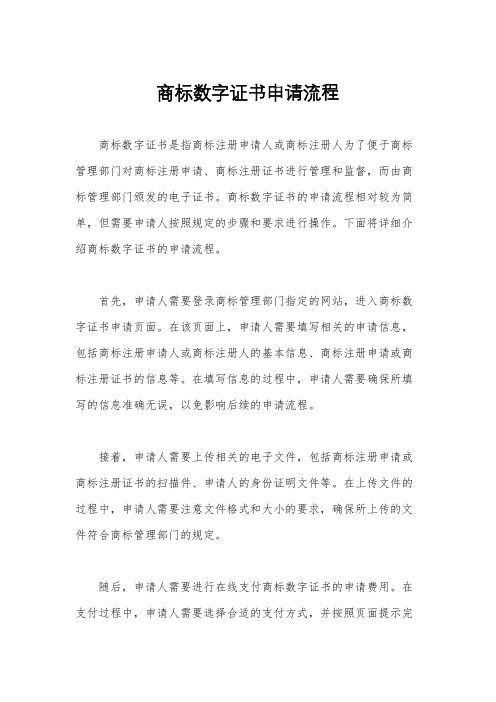 商标数字证书申请流程

商标数字证书是指商标注册申请人或商标注册人为了便于商标管理部门对商标注册申请、商标注册证书进行管理和监督，而由商标管理部门颁发的电子证书。商标数字证书的申请流程相对较为简单，但需要申请人按照规定的步骤和要求进行操作。下面将详细介绍商标数字证书的申请流程。

首先，申请人需要登录商标管理部门指定的网站，进入商标数字证书申请页面。在该页面上，申请人需要填写相关的申请信息，包括商标注册申请人或商标注册人的基本信息、商标注册申请或商标注册证书的信息等。在填写信息的过程中，申请人需要确保所填写的信息准确无误，以免影响后续的申请流程。

接着，申请人需要上传相关的电子文件，包括商标注册申请或商标注册证书的扫描件、申请人的身份证明文件等。在上传文件的过程中，申请人需要注意文件格式和大小的要求，确保所上传的文件符合商标管理部门的规定。

随后，申请人需要进行在线支付商标数字证书的申请费用。在支付过程中，申请人需要选择合适的支付方式，并按照页面提示完